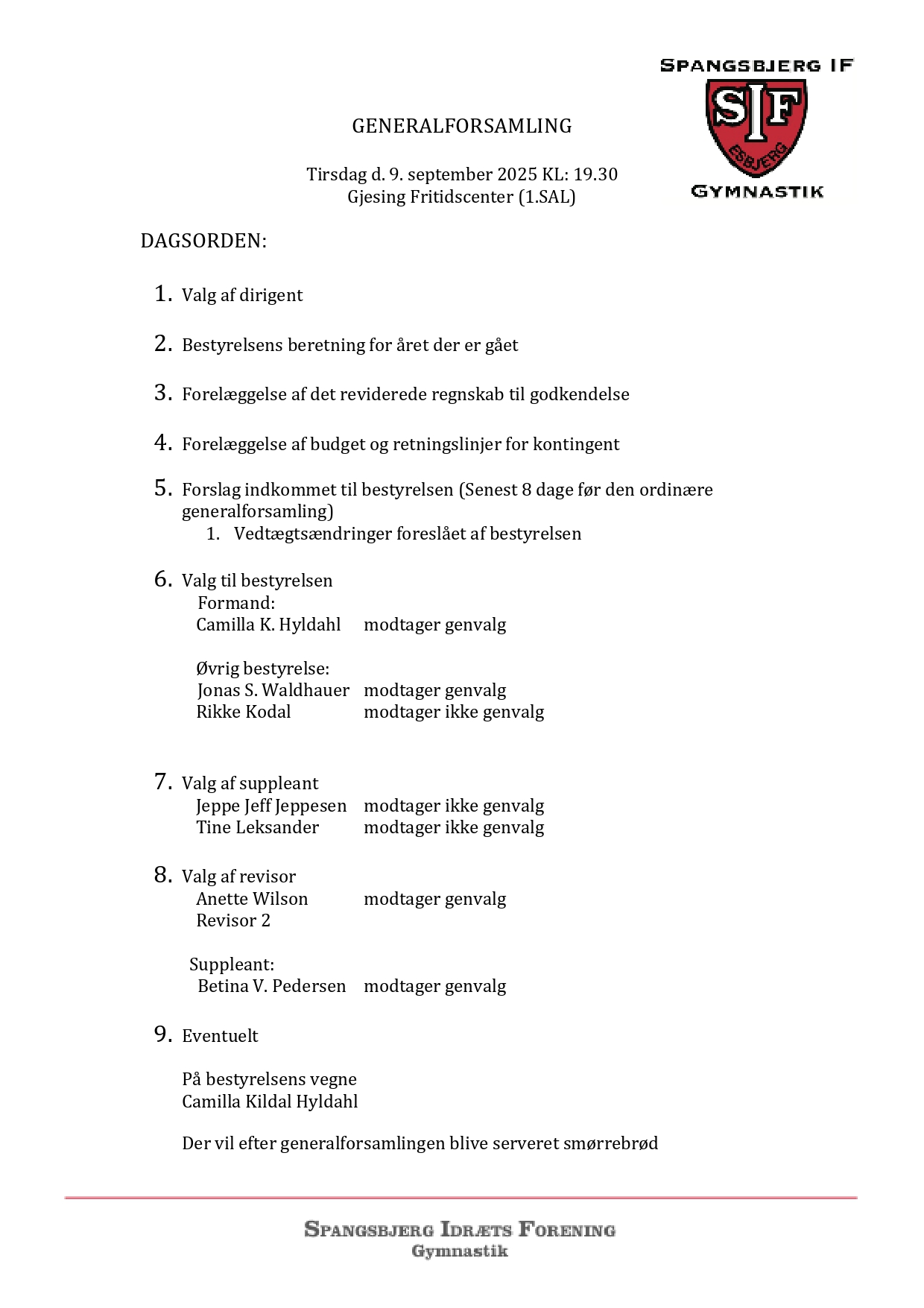 SPANGSBJERG IF
SIF
ESBJERG
GYMNASTIK

GENERALFORSAMLING

Tirsdag d. 9. september 2025 KL: 19.30
Gjesing Fritidscenter (1.SAL)

DAGSORDEN:

1. Valg af dirigent

2. Bestyrelsens beretning for året der er gået

3. Forelæggelse af det reviderede regnskab til godkendelse

4. Forelæggelse af budget og retningslinjer for kontingent

5. Forslag indkommet til bestyrelsen (Senest 8 dage før den ordinære generalforsamling)
1. Vedtægtsændringer foreslået af bestyrelsen

6. Valg til bestyrelsen
Formand:
Camilla K. Hyldahl modtager genvalg

Øvrig bestyrelse:
Jonas S. Waldhauer modtager genvalg
Rikke Kodal modtager ikke genvalg

7. Valg af suppleant
Jeppe Jeff Jeppesen modtager ikke genvalg
Tine Leksander modtager ikke genvalg

8. Valg af revisor
Anette Wilson modtager genvalg
Revisor 2

Suppleant:
Betina V. Pedersen modtager genvalg

9. Eventuelt

På bestyrelsens vegne
Camilla Kildal Hyldahl

Der vil efter generalforsamlingen blive serveret smørrebrød

SPANGSBJERG IDRÆTS FORENING
Gymnastik